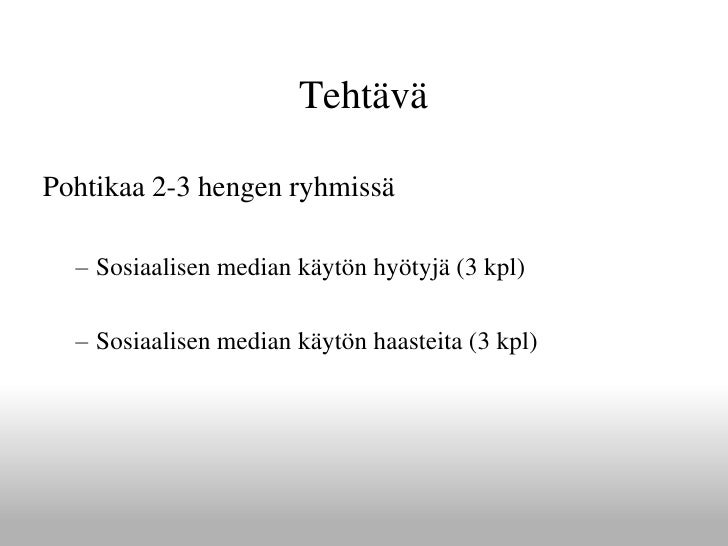 Tehtävä

Pohtikaa 2-3 hengen ryhmissä

– Sosiaalisen median käytön hyötyjä (3 kpl)

– Sosiaalisen median käytön haasteita (3 kpl)